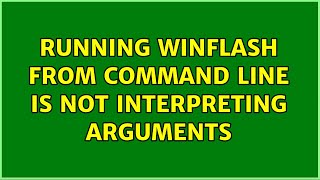 RUNNING WINFLASH FROM COMMAND LINE IS NOT INTERPRETING ARGUMENTS